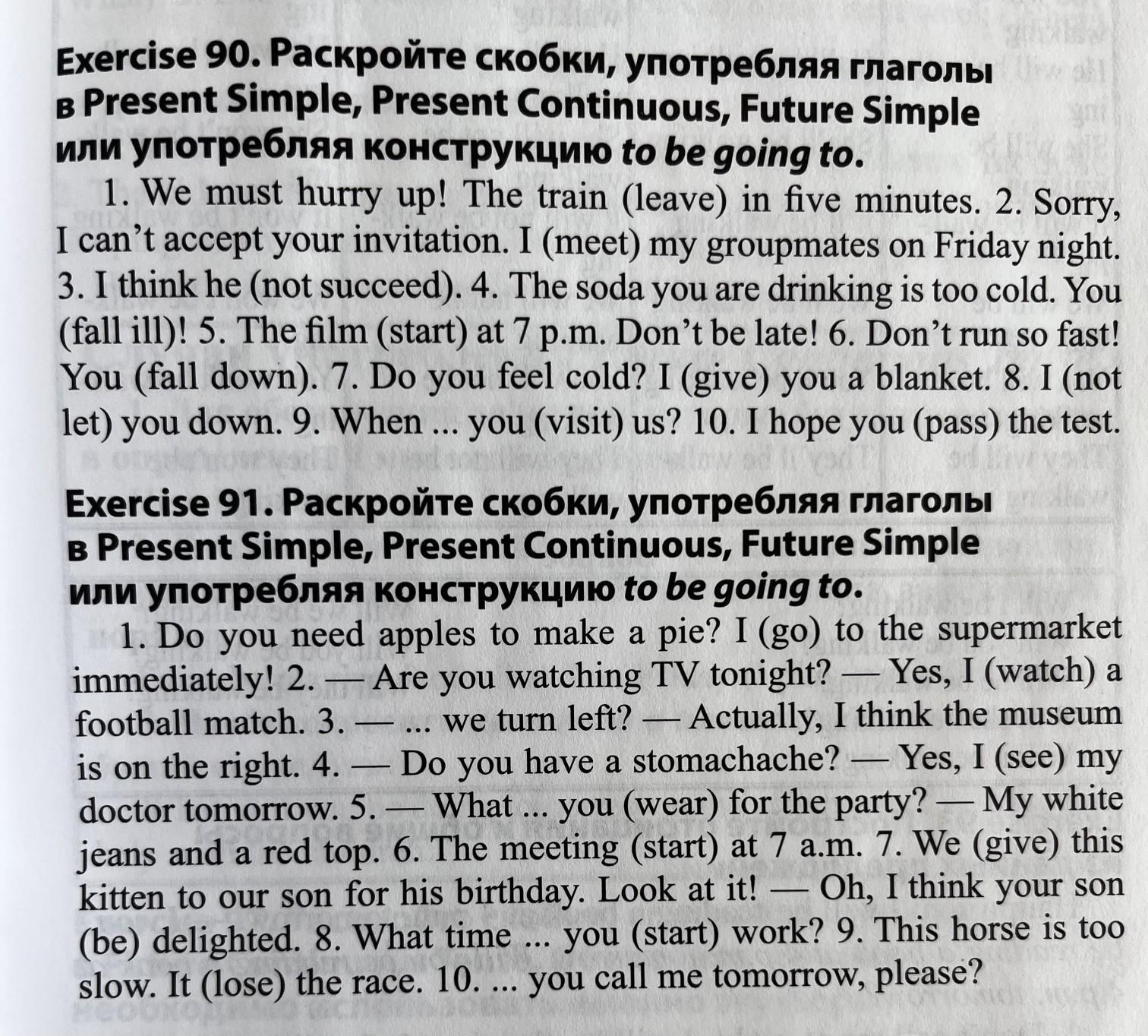 Exercise 90. Раскройте скобки, употребляя глаголы в Present Simple, Present Continuous, Future Simple или употребляя конструкцию to be going to.

1. We must hurry up! The train (leave) in five minutes. 2. Sorry, I can't accept your invitation. I (meet) my groupmates on Friday night. 3. I think he (not succeed). 4. The soda you are drinking is too cold. You (fall ill)! 5. The film (start) at 7 p.m. Don't be late! 6. Don't run so fast! You (fall down). 7. Do you feel cold? I (give) you a blanket. 8. I (not let) you down. 9. When ... you (visit) us? 10. I hope you (pass) the test.

Exercise 91. Раскройте скобки, употребляя глаголы в Present Simple, Present Continuous, Future Simple или употребляя конструкцию to be going to.

1. Do you need apples to make a pie? I (go) to the supermarket immediately! 2. — Are you watching TV tonight? — Yes, I (watch) a football match. 3. — ... we turn left? — Actually, I think the museum is on the right. 4. — Do you have a stomachache? — Yes, I (see) my doctor tomorrow. 5. — What ... you (wear) for the party? — My white jeans and a red top. 6. The meeting (start) at 7 a.m. 7. We (give) this kitten to our son for his birthday. Look at it! — Oh, I think your son (be) delighted. 8. What time ... you (start) work? 9. This horse is too slow. It (lose) the race. 10. ... you call me tomorrow, please?